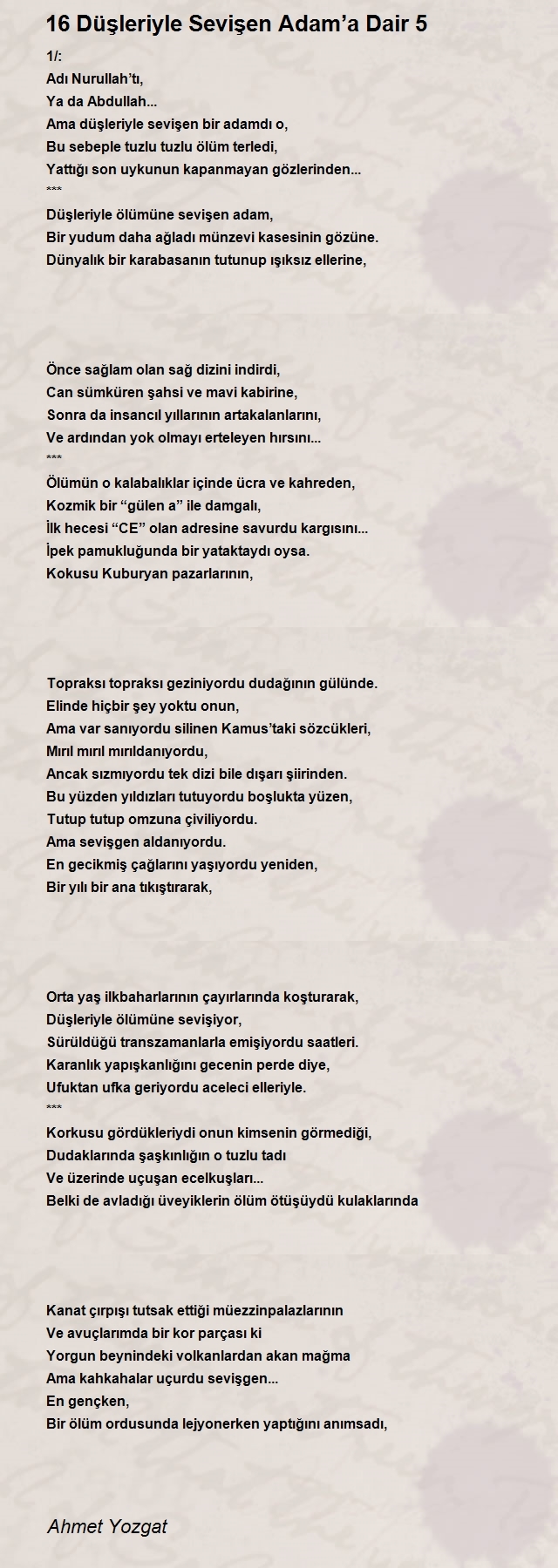 16 Düşleriyle Sevişen Adam'a Dair 5

1/:
Adı Nurullah'tı,
Ya da Abdullah...
Ama düşleriyle sevişen bir adamdı o,
Bu sebeple tuzlu tuzlu ölüm terledi,
Yattığı son uykunun kapanmayan gözlerinden...
***
Düşleriyle ölümüne sevişen adam,
Bir yudum daha ağladı münzevi kasesinin gözüne.
Dünyalık bir karabasanın tutunup ışıksız ellerine,

Önce sağlam olan sağ dizini indirdi,
Can sümküren şahsi ve mavi kabirine,
Sonra da insancıl yıllarının artakalanlarını,
Ve ardından yok olmayı erteleyen hırsını...
***
Ölümün o kalabalıklar içinde ücra ve kahreden,
Kozmik bir "gülen a" ile damgalı,
İlk hecesi "CE" olan adresine savurdu kargısını...
İpek pamukluğunda bir yataktaydı oysa.
Kokusu Kuburyan pazarlarının,

Topraksı topraksı geziniyordu dudağının gülünde.
Elinde hiçbir şey yoktu onun,
Ama var sanıyordu silinen Kamus'taki sözcükleri,
Mırıl mırıl mırıldanıyordu,
Ancak sızmıyordu tek dizi bile dışarı şiirinden.
Bu yüzden yıldızları tutuyordu boşlukta yüzen,
Tutup tutup omzuna çiviliyordu.
Ama sevişgen aldanıyordu.
En gecikmiş çağlarını yaşıyordu yeniden,
Bir yılı bir ana tıkıştırarak,

Orta yaş ilkbaharlarının çayırlarında koşturarak,
Düşleriyle ölümüne sevişiyor,
Sürüldüğü transzamanlarla emişiyordu saatleri.
Karanlık yapışkanlığını gecenin perde diye,
Ufuktan ufka geriyordu aceleci elleriyle.
***
Korkusu gördükleriydi onun kimsenin görmediği,
Dudaklarında şaşkınlığın o tuzlu tadı
Ve üzerinde uçuşan ecelkuşları...
Belki de avladığı üveyiklerin ölüm ötüşüydü kulaklarında

Kanat çırpışı tutsak ettiği müezzinpalazlarının
Ve avuçlarımda bir kor parçası ki
Yorgun beynindeki volkanlardan akan mağma
Ama kahkahalar uçurdu sevişgen...
En gençken,
Bir ölüm ordusunda lejyonerken yaptığını anımsadı,

Ahmet Yozgat